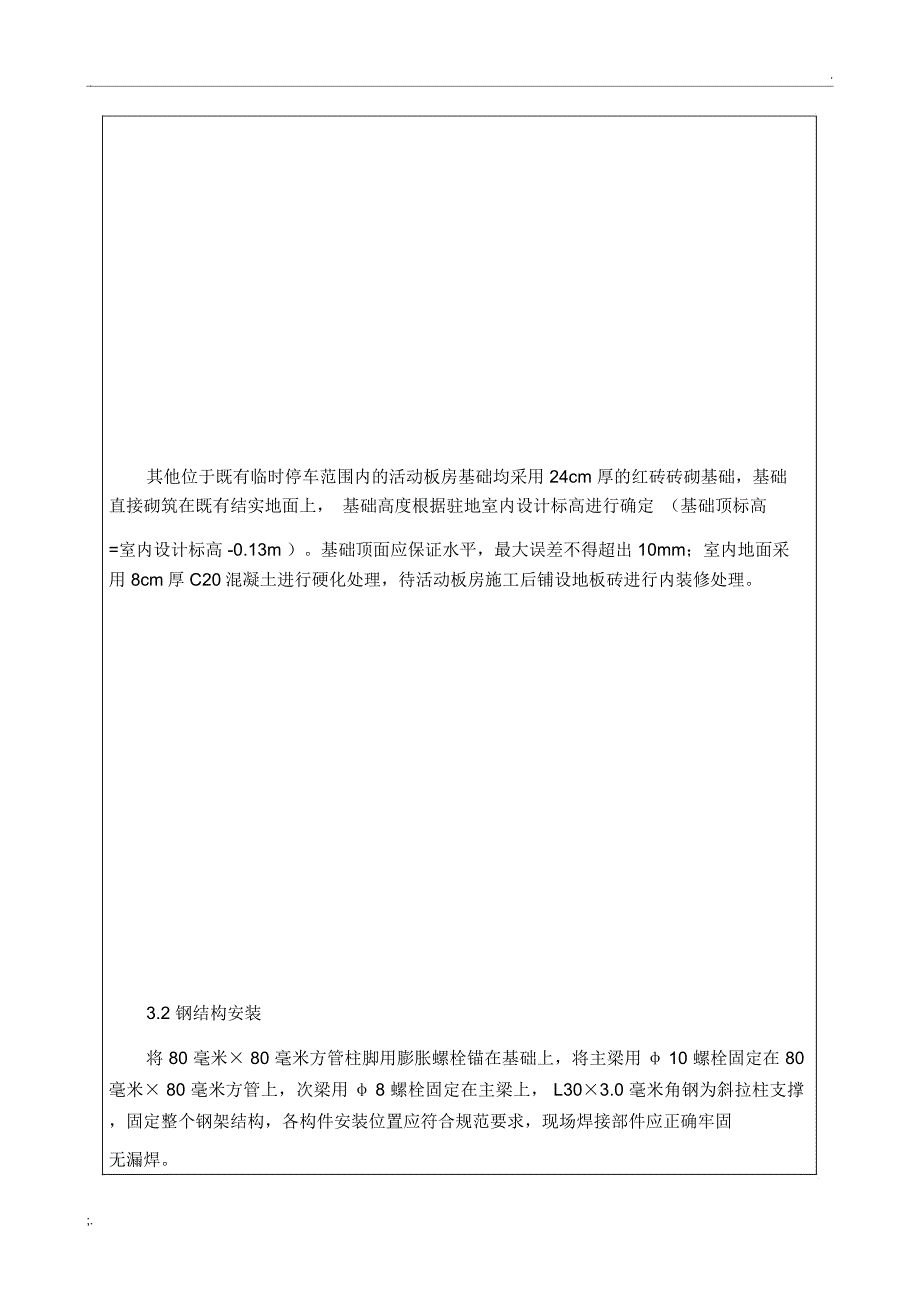 .

其他位于既有临时停车范围内的活动板房基础均采用 24cm 厚的红砖砖砌基础，基础直接砌筑在既有结实地面上， 基础高度根据驻地室内设计标高进行确定 （基础顶标高=室内设计标高 -0.13m ）。基础顶面应保证水平，最大误差不得超出 10mm；室内地面采用 8cm 厚 C20 混凝土进行硬化处理，待活动板房施工后铺设地板砖进行内装修处理。

3.2 钢结构安装

将 80 毫米× 80 毫米方管柱脚用膨胀螺栓锚在基础上，将主梁用 φ 10 螺栓固定在 80 毫米× 80 毫米方管上，次梁用 φ 8 螺栓固定在主梁上， L30×3.0 毫米角钢为斜拉柱支撑，固定整个钢架结构，各构件安装位置应符合规范要求，现场焊接部件应正确牢固无漏焊。

;.